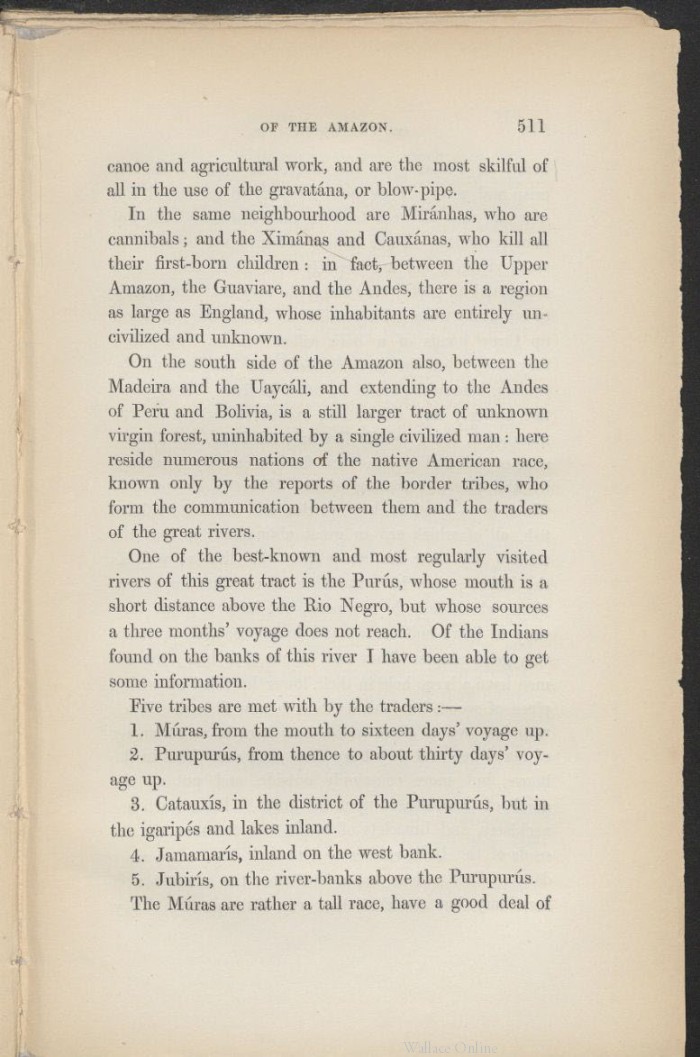 OF THE AMAZON. 511

canoe and agricultural work, and are the most skilful of all in the use of the gravatána, or blow-pipe.

In the same neighbourhood are Miránhas, who are cannibals; and the Ximánas and Cauxánas, who kill all their first-born children: in fact, between the Upper Amazon, the Guaviare, and the Andes, there is a region as large as England, whose inhabitants are entirely uncivilized and unknown.

On the south side of the Amazon also, between the Madeira and the Uaycáli, and extending to the Andes of Peru and Bolivia, is a still larger tract of unknown virgin forest, uninhabited by a single civilized man: here reside numerous nations of the native American race, known only by the reports of the border tribes, who form the communication between them and the traders of the great rivers.

One of the best-known and most regularly visited rivers of this great tract is the Purús, whose mouth is a short distance above the Rio Negro, but whose sources a three months' voyage does not reach. Of the Indians found on the banks of this river I have been able to get some information.

Five tribes are met with by the traders:—

1. Múras, from the mouth to sixteen days' voyage up.

2. Purupurús, from thence to about thirty days' voyage up.

3. Catauxís, in the district of the Purupurús, but in the igaripés and lakes inland.

4. Jamamarís, inland on the west bank.

5. Jubirís, on the river-banks above the Purupurús.

The Múras are rather a tall race, have a good deal of

Wallace Online